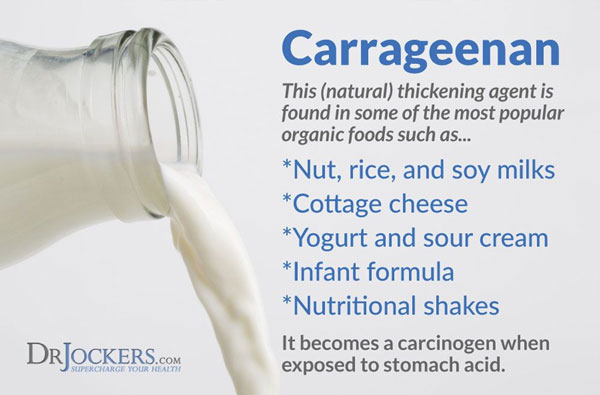 Carrageenan

This (natural) thickening agent is found in some of the most popular organic foods such as...

*Nut, rice, and soy milks
*Cottage cheese
*Yogurt and sour cream
*Infant formula
*Nutritional shakes

It becomes a carcinogen when exposed to stomach acid.

DRJOCKERS.COM
SUPERCHARGE YOUR HEALTH